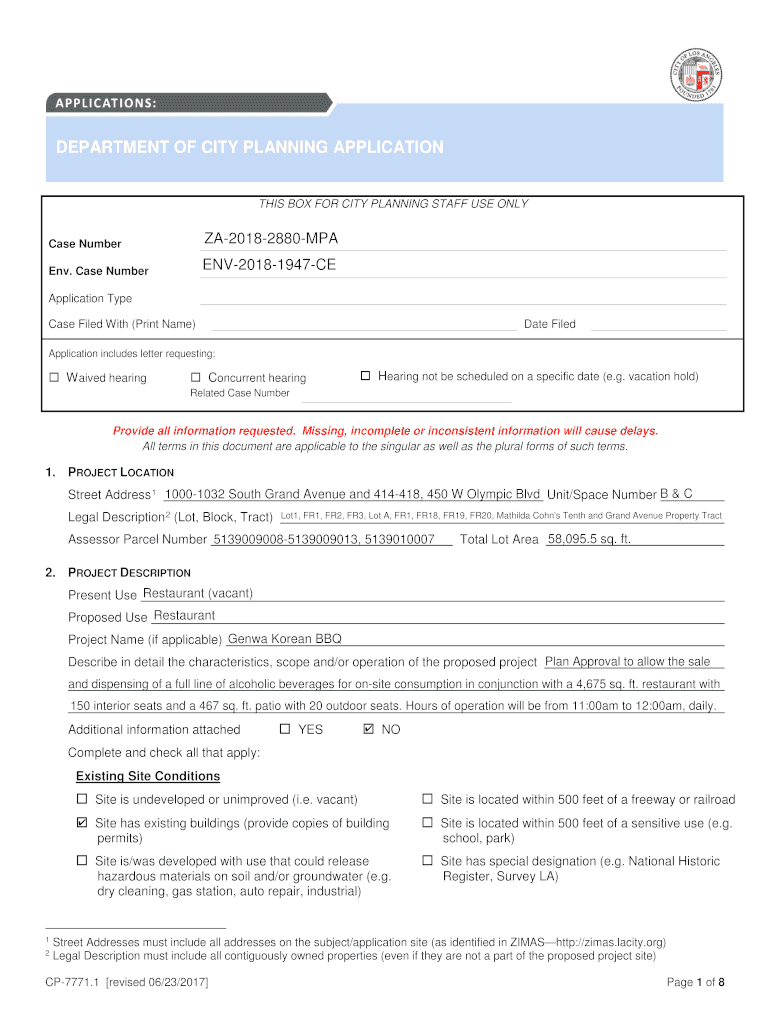 CITY OF LOS ANGELES FOUNDED 1781

APPLICATIONS:

DEPARTMENT OF CITY PLANNING APPLICATION

THIS BOX FOR CITY PLANNING STAFF USE ONLY

Case Number ZA-2018-2880-MPA

Env. Case Number ENV-2018-1947-CE

Application Type

Case Filed With (Print Name) Date Filed

Application includes letter requesting:

☐ Waived hearing ☐ Concurrent hearing ☐ Hearing not be scheduled on a specific date (e.g. vacation hold)

Related Case Number

Provide all information requested. Missing, incomplete or inconsistent information will cause delays.
All terms in this document are applicable to the singular as well as the plural forms of such terms.

1. PROJECT LOCATION

Street Address$^1$ 1000-1032 South Grand Avenue and 414-418, 450 W Olympic Blvd Unit/Space Number B & C

Legal Description$^2$ (Lot, Block, Tract) Lot1, FR1, FR2, FR3, Lot A, FR1, FR18, FR19, FR20, Mathilda Cohn's Tenth and Grand Avenue Property Tract

Assessor Parcel Number 5139009008-5139009013, 5139010007 Total Lot Area 58,095.5 sq. ft.

2. PROJECT DESCRIPTION

Present Use Restaurant (vacant)

Proposed Use Restaurant

Project Name (if applicable) Genwa Korean BBQ

Describe in detail the characteristics, scope and/or operation of the proposed project Plan Approval to allow the sale and dispensing of a full line of alcoholic beverages for on-site consumption in conjunction with a 4,675 sq. ft. restaurant with 150 interior seats and a 467 sq. ft. patio with 20 outdoor seats. Hours of operation will be from 11:00am to 12:00am, daily.

Additional information attached ☐ YES ☑ NO

Complete and check all that apply:

Existing Site Conditions

☐ Site is undeveloped or unimproved (i.e. vacant)

☑ Site has existing buildings (provide copies of building permits)

☐ Site is/was developed with use that could release hazardous materials on soil and/or groundwater (e.g. dry cleaning, gas station, auto repair, industrial)

☐ Site is located within 500 feet of a freeway or railroad

☐ Site is located within 500 feet of a sensitive use (e.g. school, park)

☐ Site has special designation (e.g. National Historic Register, Survey LA)

$^1$ Street Addresses must include all addresses on the subject/application site (as identified in ZIMAS—http://zimas.lacity.org)
$^2$ Legal Description must include all contiguously owned properties (even if they are not a part of the proposed project site)

CP-7771.1 [revised 06/23/2017] Page 1 of 8